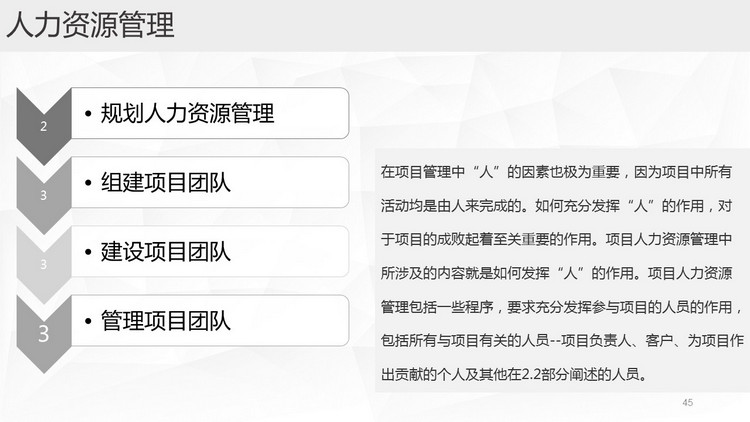 人力资源管理

2
• 规划人力资源管理

3
• 组建项目团队

3
• 建设项目团队

3
• 管理项目团队

在项目管理中“人”的因素也极为重要，因为项目中所有活动均是由人来完成的。如何充分发挥“人”的作用，对于项目的成败起着至关重要的作用。项目人力资源管理中所涉及的内容就是如何发挥“人”的作用。项目人力资源管理包括一些程序，要求充分发挥参与项目的人员的作用，包括所有与项目有关的人员--项目负责人、客户、为项目作出贡献的个人及其他在2.2部分阐述的人员。

45